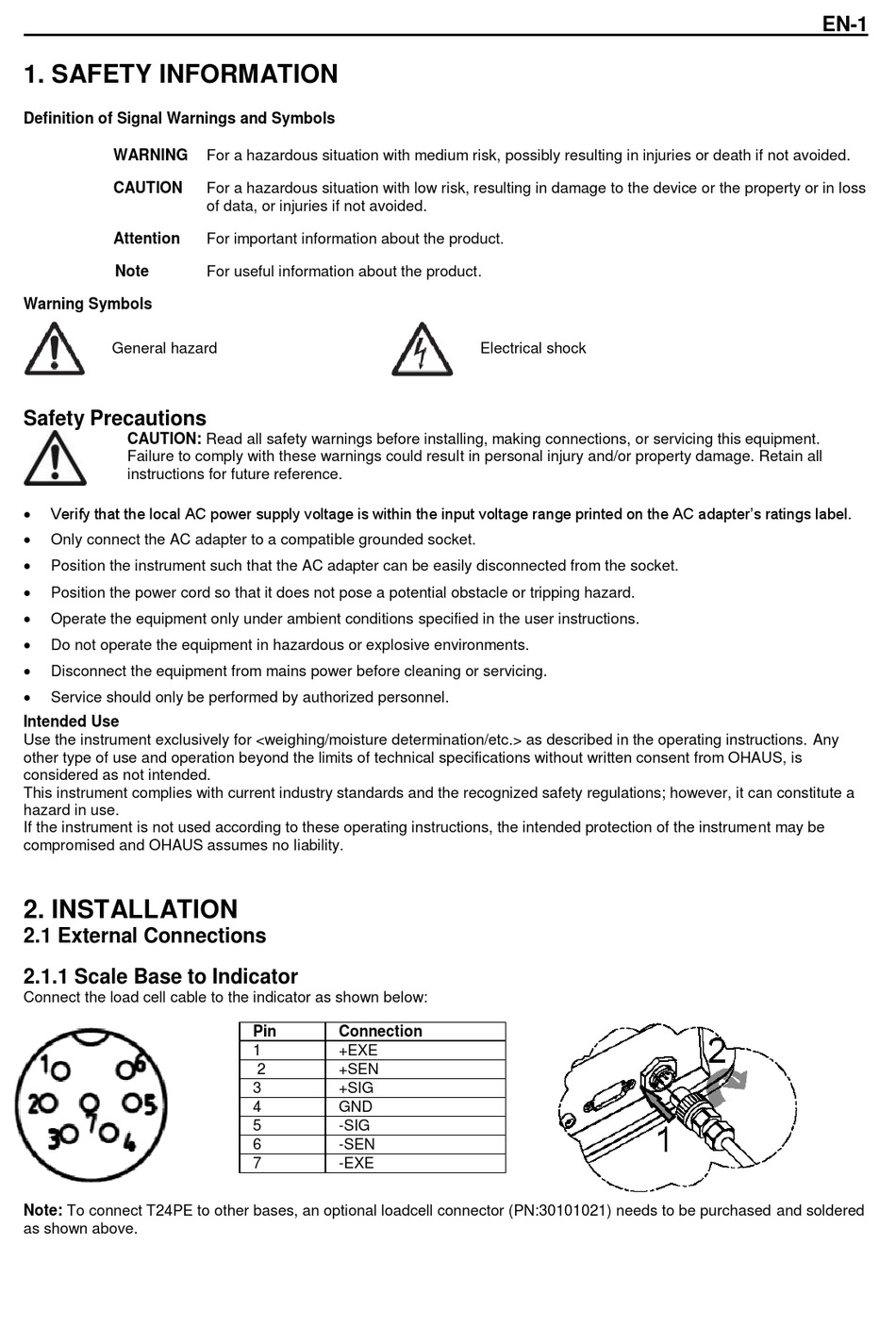 EN-1

1. SAFETY INFORMATION

Definition of Signal Warnings and Symbols

WARNING For a hazardous situation with medium risk, possibly resulting in injuries or death if not avoided.

CAUTION For a hazardous situation with low risk, resulting in damage to the device or the property or in loss of data, or injuries if not avoided.

Attention For important information about the product.

Note For useful information about the product.

Warning Symbols

General hazard

Electrical shock

Safety Precautions

CAUTION: Read all safety warnings before installing, making connections, or servicing this equipment. Failure to comply with these warnings could result in personal injury and/or property damage. Retain all instructions for future reference.

• Verify that the local AC power supply voltage is within the input voltage range printed on the AC adapter's ratings label.
• Only connect the AC adapter to a compatible grounded socket.
• Position the instrument such that the AC adapter can be easily disconnected from the socket.
• Position the power cord so that it does not pose a potential obstacle or tripping hazard.
• Operate the equipment only under ambient conditions specified in the user instructions.
• Do not operate the equipment in hazardous or explosive environments.
• Disconnect the equipment from mains power before cleaning or servicing.
• Service should only be performed by authorized personnel.

Intended Use
Use the instrument exclusively for <weighing/moisture determination/etc.> as described in the operating instructions. Any other type of use and operation beyond the limits of technical specifications without written consent from OHAUS, is considered as not intended.
This instrument complies with current industry standards and the recognized safety regulations; however, it can constitute a hazard in use.
If the instrument is not used according to these operating instructions, the intended protection of the instrument may be compromised and OHAUS assumes no liability.

2. INSTALLATION
2.1 External Connections

2.1.1 Scale Base to Indicator
Connect the load cell cable to the indicator as shown below:

1 6
2 7 5
3 4

| Pin | Connection |
|---|---|
| 1 | +EXE |
| 2 | +SEN |
| 3 | +SIG |
| 4 | GND |
| 5 | -SIG |
| 6 | -SEN |
| 7 | -EXE |

2
1

Note: To connect T24PE to other bases, an optional loadcell connector (PN:30101021) needs to be purchased and soldered as shown above.